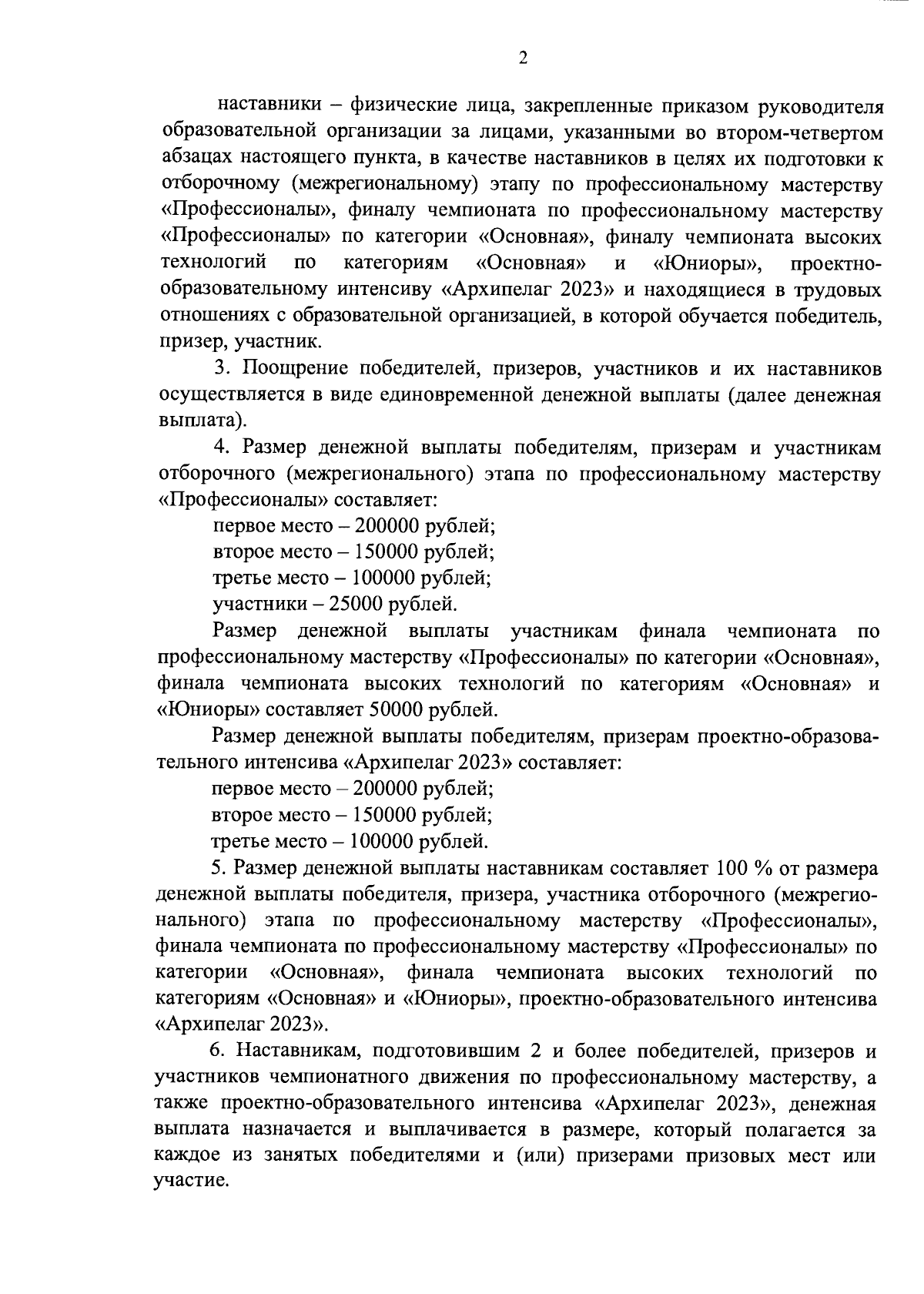 2

наставники – физические лица, закрепленные приказом руководителя образовательной организации за лицами, указанными во втором-четвертом абзацах настоящего пункта, в качестве наставников в целях их подготовки к отборочному (межрегиональному) этапу по профессиональному мастерству «Профессионалы», финалу чемпионата по профессиональному мастерству «Профессионалы» по категории «Основная», финалу чемпионата высоких технологий по категориям «Основная» и «Юниоры», проектно-образовательному интенсиву «Архипелаг 2023» и находящиеся в трудовых отношениях с образовательной организацией, в которой обучается победитель, призер, участник.

3. Поощрение победителей, призеров, участников и их наставников осуществляется в виде единовременной денежной выплаты (далее денежная выплата).

4. Размер денежной выплаты победителям, призерам и участникам отборочного (межрегионального) этапа по профессиональному мастерству «Профессионалы» составляет:

первое место – 200000 рублей;

второе место – 150000 рублей;

третье место – 100000 рублей;

участники – 25000 рублей.

Размер денежной выплаты участникам финала чемпионата по профессиональному мастерству «Профессионалы» по категории «Основная», финала чемпионата высоких технологий по категориям «Основная» и «Юниоры» составляет 50000 рублей.

Размер денежной выплаты победителям, призерам проектно-образовательного интенсива «Архипелаг 2023» составляет:

первое место – 200000 рублей;

второе место – 150000 рублей;

третье место – 100000 рублей.

5. Размер денежной выплаты наставникам составляет 100 % от размера денежной выплаты победителя, призера, участника отборочного (межрегионального) этапа по профессиональному мастерству «Профессионалы», финала чемпионата по профессиональному мастерству «Профессионалы» по категории «Основная», финала чемпионата высоких технологий по категориям «Основная» и «Юниоры», проектно-образовательного интенсива «Архипелаг 2023».

6. Наставникам, подготовившим 2 и более победителей, призеров и участников чемпионатного движения по профессиональному мастерству, а также проектно-образовательного интенсива «Архипелаг 2023», денежная выплата назначается и выплачивается в размере, который полагается за каждое из занятых победителями и (или) призерами призовых мест или участие.